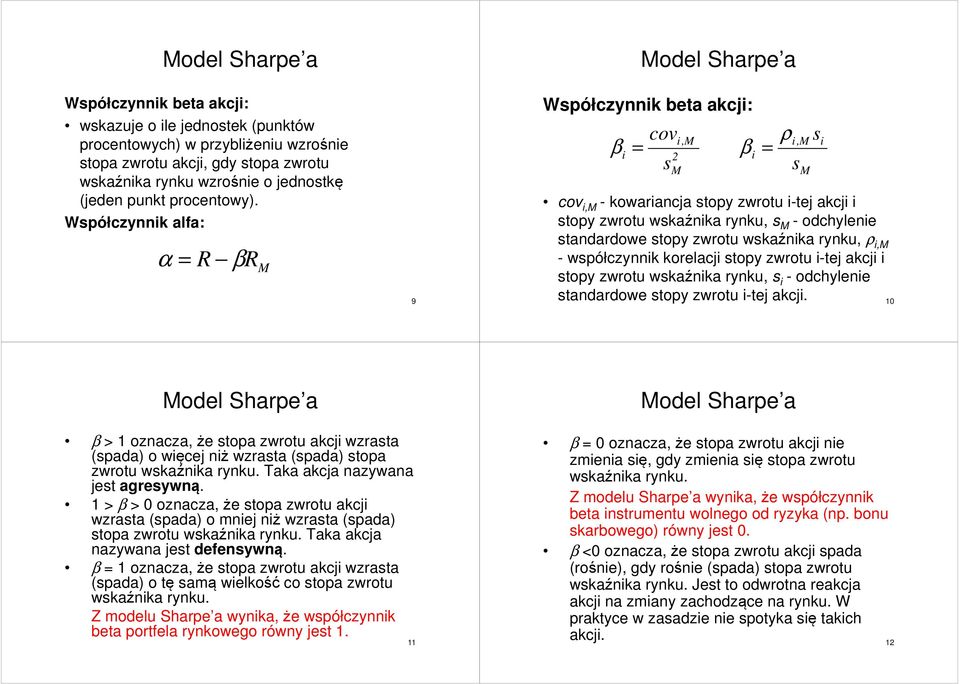 Model Sharpe'a

**Współczynnik beta akcji:**

• wskazuje o ile jednostek (punktów procentowych) w przybliżeniu wzrośnie stopa zwrotu akcji, gdy stopa zwrotu wskaźnika rynku wzrośnie o jednostkę (jeden punkt procentowy).

**Współczynnik alfa:**

$\alpha = R - \beta R_M$

9

Model Sharpe'a

**Współczynnik beta akcji:**

$\beta_i = \frac{cov_{i,M}}{s_M^2}$ $\beta_i = \frac{\rho_{i,M} s_i}{s_M}$

• $cov_{i,M}$ - kowariancja stopy zwrotu i-tej akcji i stopy zwrotu wskaźnika rynku, $s_M$ - odchylenie standardowe stopy zwrotu wskaźnika rynku, $\rho_{i,M}$ - współczynnik korelacji stopy zwrotu i-tej akcji i stopy zwrotu wskaźnika rynku, $s_i$ - odchylenie standardowe stopy zwrotu i-tej akcji.

10

Model Sharpe'a

• $\beta$ > 1 oznacza, że stopa zwrotu akcji wzrasta (spada) o więcej niż wzrasta (spada) stopa zwrotu wskaźnika rynku. Taka akcja nazywana jest **agresywną**.

• 1 > $\beta$ > 0 oznacza, że stopa zwrotu akcji wzrasta (spada) o mniej niż wzrasta (spada) stopa zwrotu wskaźnika rynku. Taka akcja nazywana jest **defensywną**.

• $\beta$ = 1 oznacza, że stopa zwrotu akcji wzrasta (spada) o tę samą wielkość co stopa zwrotu wskaźnika rynku.

Z modelu Sharpe'a wynika, że współczynnik beta portfela rynkowego równy jest 1.

11

Model Sharpe'a

• $\beta$ = 0 oznacza, że stopa zwrotu akcji nie zmienia się, gdy zmienia się stopa zwrotu wskaźnika rynku.

Z modelu Sharpe'a wynika, że współczynnik beta instrumentu wolnego od ryzyka (np. bonu skarbowego) równy jest 0.

• $\beta$ <0 oznacza, że stopa zwrotu akcji spada (rośnie), gdy rośnie (spada) stopa zwrotu wskaźnika rynku. Jest to odwrotna reakcja akcji na zmiany zachodzące na rynku. W praktyce w zasadzie nie spotyka się takich akcji.

12